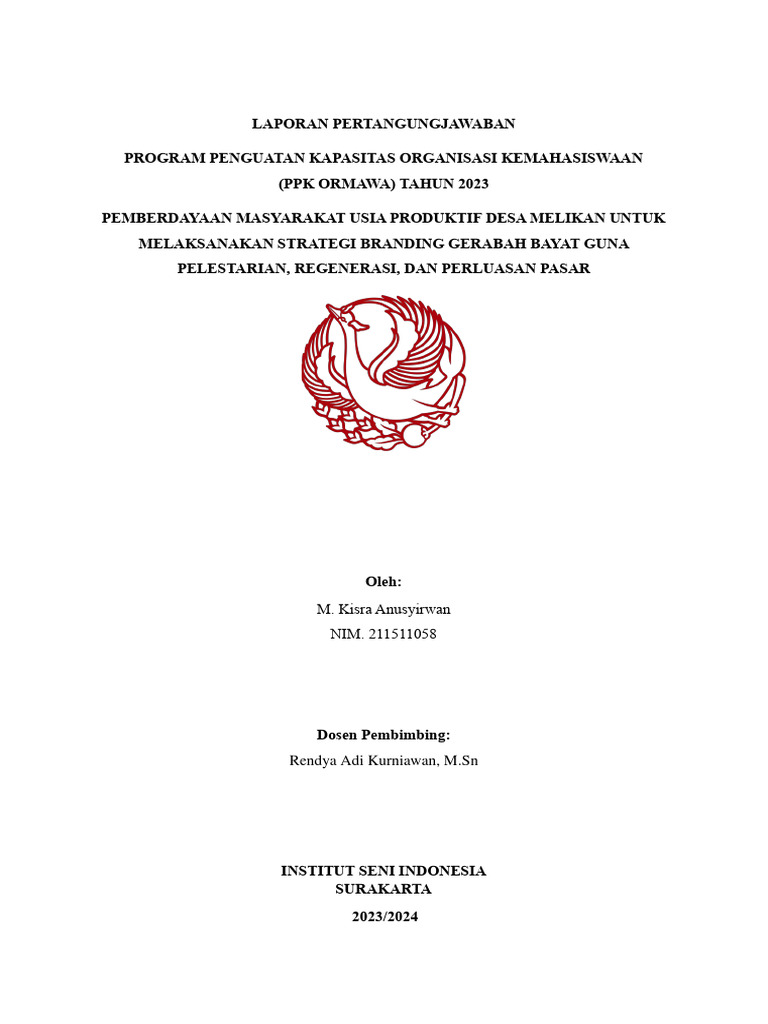 LAPORAN PERTANGUNGJAWABAN

PROGRAM PENGUATAN KAPASITAS ORGANISASI KEMAHASISWAAN (PPK ORMAWA) TAHUN 2023

PEMBERDAYAAN MASYARAKAT USIA PRODUKTIF DESA MELIKAN UNTUK MELAKSANAKAN STRATEGI BRANDING GERABAH BAYAT GUNA PELESTARIAN, REGENERASI, DAN PERLUASAN PASAR

Oleh:
M. Kisra Anusyirwan
NIM. 211511058

Dosen Pembimbing:
Rendya Adi Kurniawan, M.Sn

INSTITUT SENI INDONESIA
SURAKARTA
2023/2024